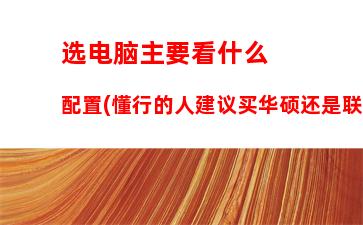 选电脑主要看什么

配置(懂行的人建议买华硕还是联